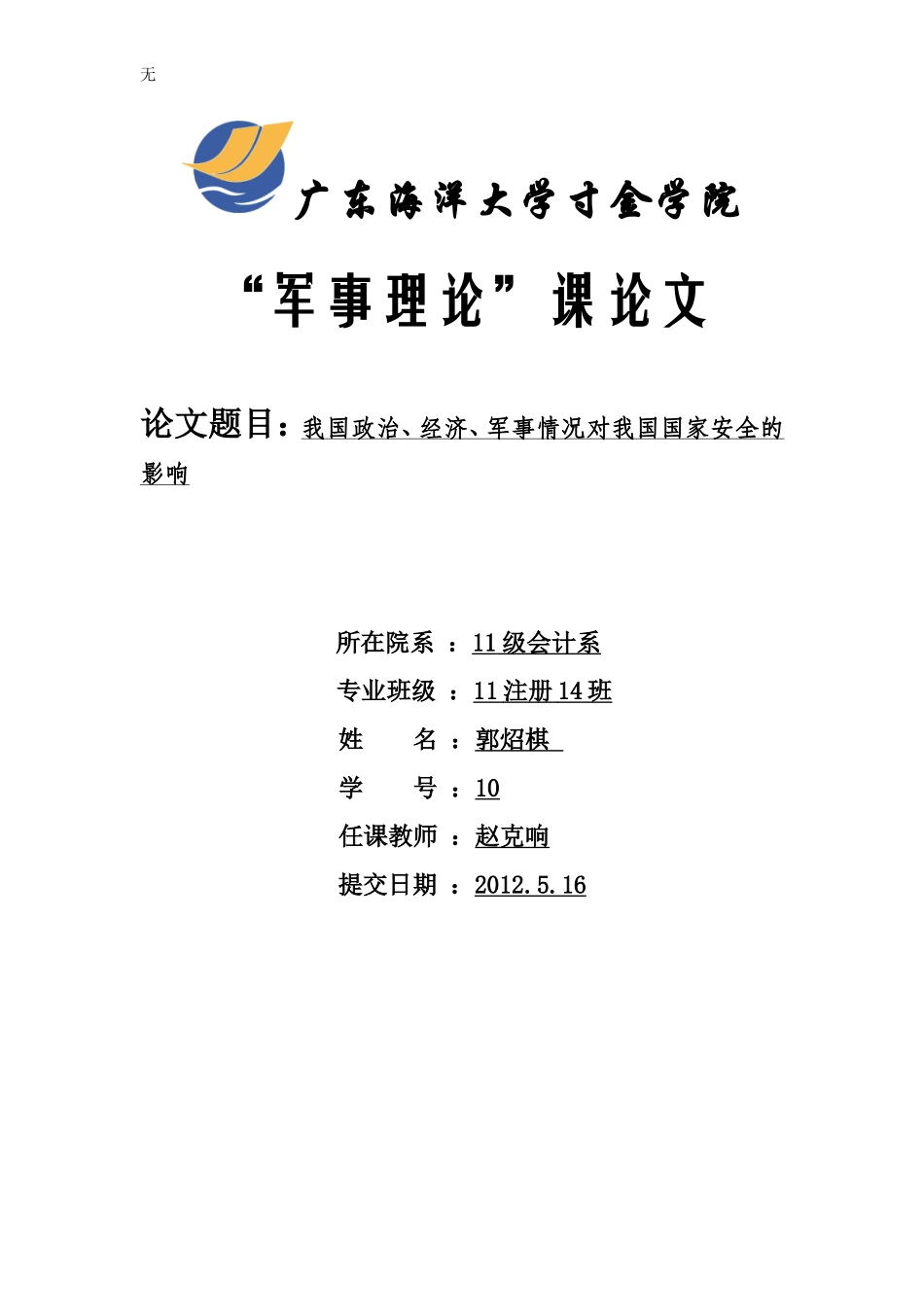 无

广东海洋大学寸金学院

“军事理论”课论文

论文题目：我国政治、经济、军事情况对我国国家安全的影响

所在院系 ：11级会计系

专业班级 ：11注册14班

姓 名 ：郭炤棋

学 号 ：10

任课教师 ：赵克响

提交日期 ：2012.5.16